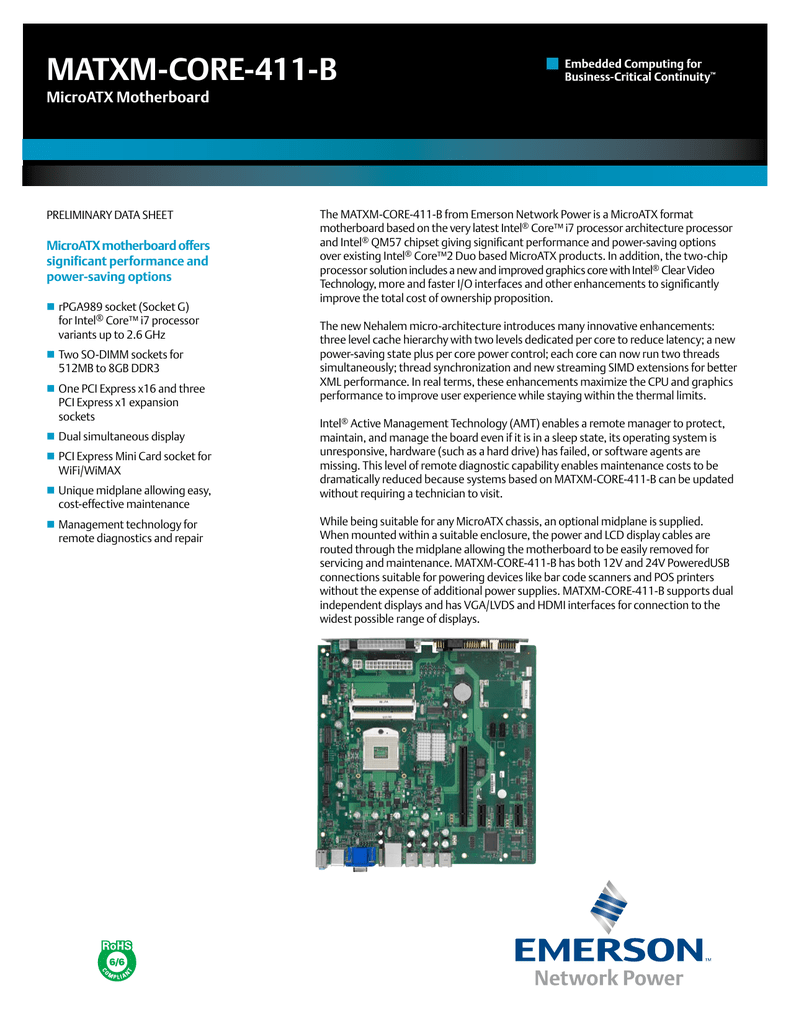 MATXM-CORE-411-B
MicroATX Motherboard

Embedded Computing for Business-Critical Continuity™

PRELIMINARY DATA SHEET

MicroATX motherboard offers significant performance and power-saving options

- rPGA989 socket (Socket G) for Intel® Core™ i7 processor variants up to 2.6 GHz
- Two SO-DIMM sockets for 512MB to 8GB DDR3
- One PCI Express x16 and three PCI Express x1 expansion sockets
- Dual simultaneous display
- PCI Express Mini Card socket for WiFi/WiMAX
- Unique midplane allowing easy, cost-effective maintenance
- Management technology for remote diagnostics and repair

The MATXM-CORE-411-B from Emerson Network Power is a MicroATX format motherboard based on the very latest Intel® Core™ i7 processor architecture processor and Intel® QM57 chipset giving significant performance and power-saving options over existing Intel® Core™2 Duo based MicroATX products. In addition, the two-chip processor solution includes a new and improved graphics core with Intel® Clear Video Technology, more and faster I/O interfaces and other enhancements to significantly improve the total cost of ownership proposition.

The new Nehalem micro-architecture introduces many innovative enhancements: three level cache hierarchy with two levels dedicated per core to reduce latency; a new power-saving state plus per core power control; each core can now run two threads simultaneously; thread synchronization and new streaming SIMD extensions for better XML performance. In real terms, these enhancements maximize the CPU and graphics performance to improve user experience while staying within the thermal limits.

Intel® Active Management Technology (AMT) enables a remote manager to protect, maintain, and manage the board even if it is in a sleep state, its operating system is unresponsive, hardware (such as a hard drive) has failed, or software agents are missing. This level of remote diagnostic capability enables maintenance costs to be dramatically reduced because systems based on MATXM-CORE-411-B can be updated without requiring a technician to visit.

While being suitable for any MicroATX chassis, an optional midplane is supplied. When mounted within a suitable enclosure, the power and LCD display cables are routed through the midplane allowing the motherboard to be easily removed for servicing and maintenance. MATXM-CORE-411-B has both 12V and 24V PoweredUSB connections suitable for powering devices like bar code scanners and POS printers without the expense of additional power supplies. MATXM-CORE-411-B supports dual independent displays and has VGA/LVDS and HDMI interfaces for connection to the widest possible range of displays.

RoHS 6/6 COMPLIANT

EMERSON™
Network Power